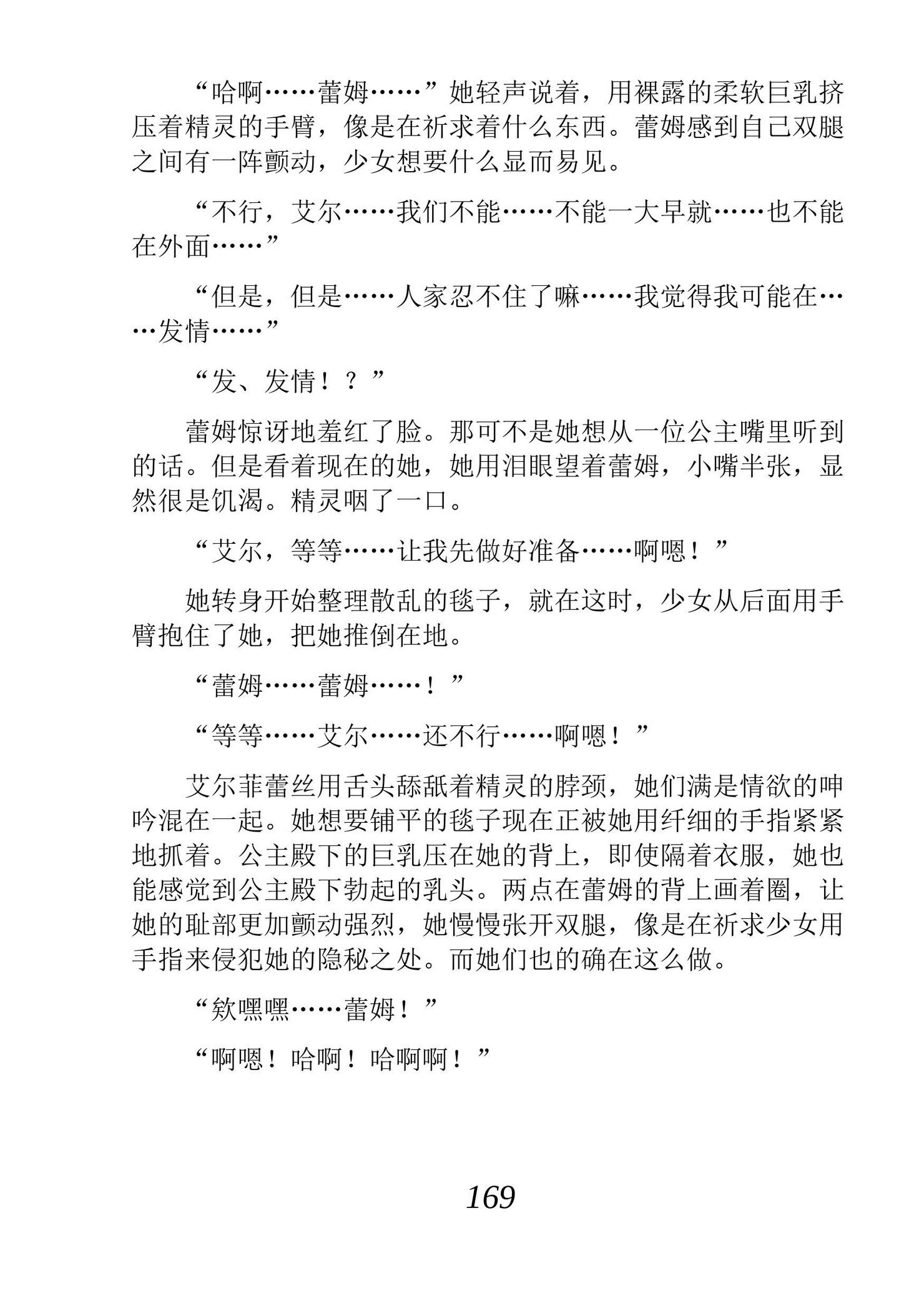 “哈啊……蕾姆……”她轻声说着，用裸露的柔软巨乳挤压着精灵的手臂，像是在祈求着什么东西。蕾姆感到自己双腿之间有一阵颤动，少女想要什么显而易见。

“不行，艾尔……我们不能……不能一大早就……也不能在外面……”

“但是，但是……人家忍不住了嘛……我觉得我可能在……发情……”

“发、发情！？”

蕾姆惊讶地羞红了脸。那可不是她想从一位公主嘴里听到的话。但是看着现在的她，她用泪眼望着蕾姆，小嘴半张，显然很是饥渴。精灵咽了一口。

“艾尔，等等……让我先做好准备……啊嗯！”

她转身开始整理散乱的毯子，就在这时，少女从后面用手臂抱住了她，把她推倒在地。

“蕾姆……蕾姆……！”

“等等……艾尔……还不行……啊嗯！”

艾尔菲蕾丝用舌头舔舐着精灵的脖颈，她们满是情欲的呻吟混在一起。她想要铺平的毯子现在正被她用纤细的手指紧紧地抓着。公主殿下的巨乳压在她的背上，即使隔着衣服，她也能感觉到公主殿下勃起的乳头。两点在蕾姆的背上画着圈，让她的耻部更加颤动强烈，她慢慢张开双腿，像是在祈求少女用手指来侵犯她的隐秘之处。而她们也的确在这么做。

“欸嘿嘿……蕾姆！”

“啊嗯！哈啊！哈啊啊！”

169